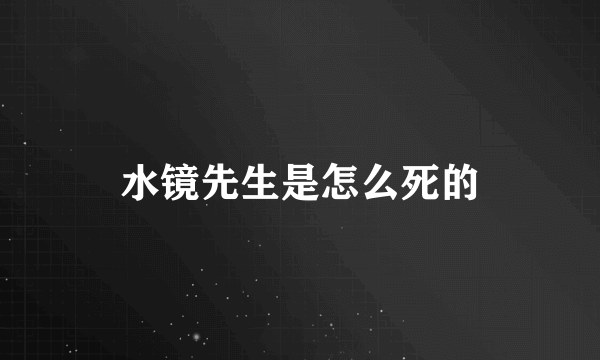 水镜先生是怎么死的